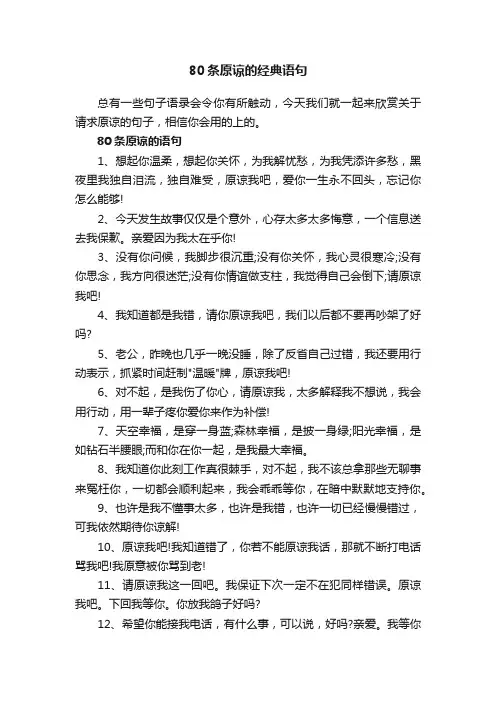 80条原谅的经典语句

总有一些句子语录会令你有所触动，今天我们就一起来欣赏关于请求原谅的句子，相信你会用的上的。

80条原谅的语句

1、想起你温柔，想起你关怀，为我解忧愁，为我凭添许多愁，黑夜里我独自泪流，独自难受，原谅我吧，爱你一生永不回头，忘记你怎么能够!

2、今天发生故事仅仅是个意外，心存太多太多悔意，一个信息送去我保歉。亲爱因为我太在乎你!

3、没有你问候，我脚步很沉重;没有你关怀，我心灵很寒冷;没有你思念，我方向很迷茫;没有你情谊做支柱，我觉得自己会倒下;请原谅我吧!

4、我知道都是我错，请你原谅我吧，我们以后都不要再吵架了好吗?

5、老公，昨晚也几乎一晚没睡，除了反省自己过错，我还要用行动表示，抓紧时间赶制"温暖"牌，原谅我吧!

6、对不起，是我伤了你心，请原谅我，太多解释我不想说，我会用行动，用一辈子疼你爱你来作为补偿!

7、天空幸福，是穿一身蓝;森林幸福，是披一身绿;阳光幸福，是如钻石半腰眼;而和你在你一起，是我最大幸福。

8、我知道你此刻工作真很棘手，对不起，我不该总拿那些无聊事来冤枉你，一切都会顺利起来，我会乖乖等你，在暗中默默地支持你。

9、也许是我不懂事太多，也许是我错，也许一切已经慢慢错过，可我依然期待你谅解!

10、原谅我吧!我知道错了，你若不能原谅我话，那就不断打电话骂我吧!我原意被你骂到老!

11、请原谅我这一回吧。我保证下次一定不在犯同样错误。原谅我吧。下回我等你。你放我鸽子好吗?

12、希望你能接我电话，有什么事，可以说，好吗?亲爱。我等你